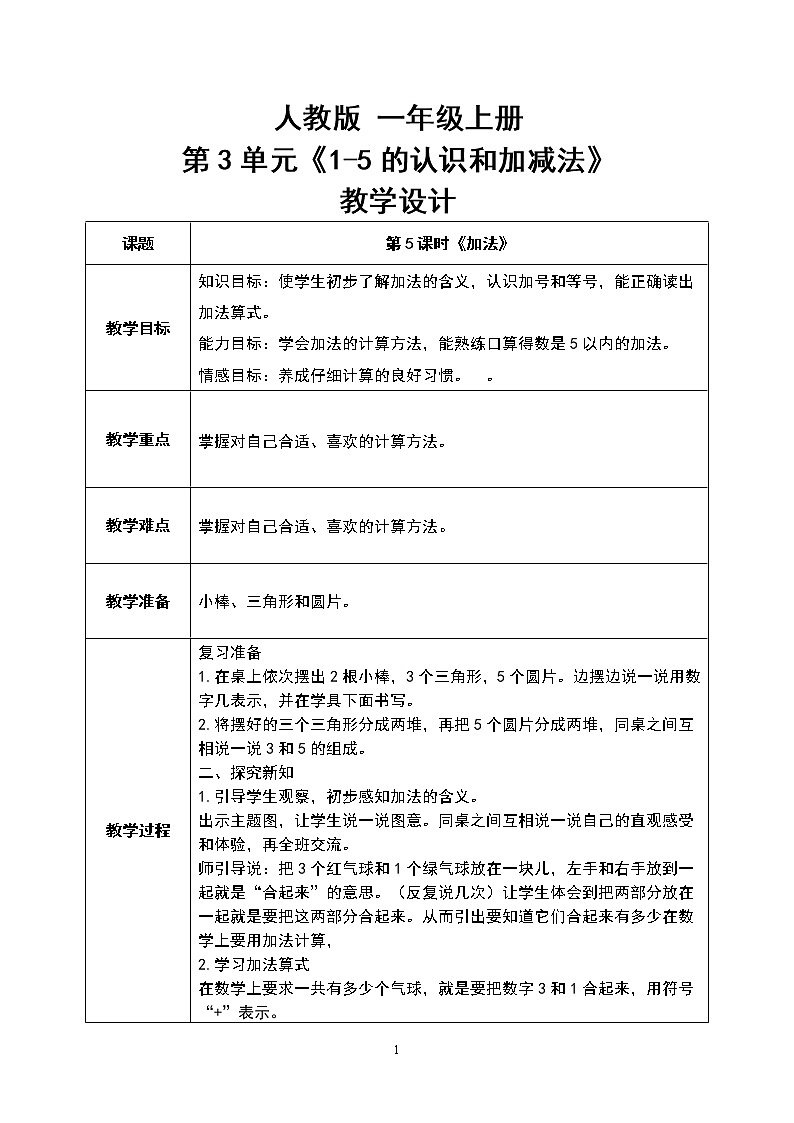 人教版 一年级上册
第 3 单元《1-5 的认识和加减法》
教学设计

| 课题 | 第 5 课时《加法》 |
|---|---|
| 教学目标 | 知识目标：使学生初步了解加法的含义，认识加号和等号，能正确读出加法算式。<br>能力目标：学会加法的计算方法，能熟练口算得数是 5 以内的加法。<br>情感目标：养成仔细计算的良好习惯。 。 |
| 教学重点 | 掌握对自己合适、喜欢的计算方法。 |
| 教学难点 | 掌握对自己合适、喜欢的计算方法。 |
| 教学准备 | 小棒、三角形和圆片。 |
| 教学过程 | 复习准备<br>1. 在桌上依次摆出 2 根小棒，3 个三角形，5 个圆片。边摆边说一说用数字几表示，并在学具下面书写。<br>2. 将摆好的三个三角形分成两堆，再把 5 个圆片分成两堆，同桌之间互相说一说 3 和 5 的组成。<br>二、探究新知<br>1. 引导学生观察，初步感知加法的含义。<br>出示主题图，让学生说一说图意。同桌之间互相说一说自己的直观感受和体验，再全班交流。<br>师引导说：把 3 个红气球和 1 个绿气球放在一块儿，左手和右手放到一起就是“合起来”的意思。（反复说几次）让学生体会到把两部分放在一起就是要把这两部分合起来。从而引出要知道它们合起来有多少在数学上要用加法计算，<br>2. 学习加法算式<br>在数学上要求一共有多少个气球，就是要把数字 3 和 1 合起来，用符号“+”表示。 |

1